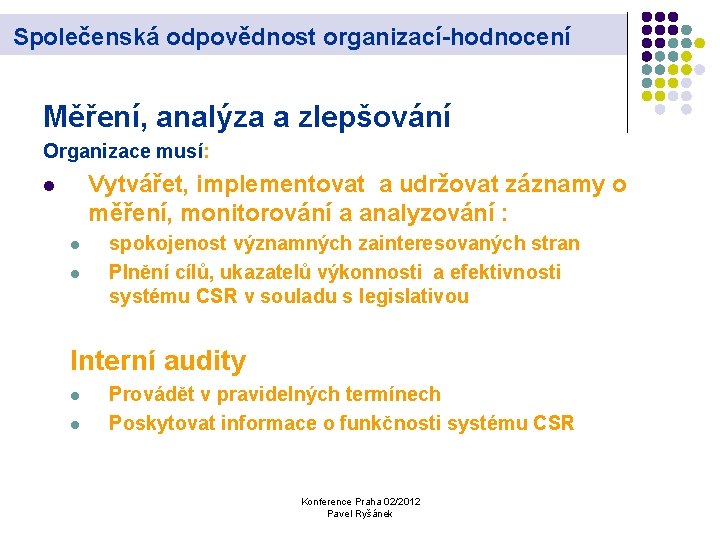 Společenská odpovědnost organizací-hodnocení

Měření, analýza a zlepšování

Organizace musí:

- Vytvářet, implementovat a udržovat záznamy o měření, monitorování a analyzování :
  - spokojenost významných zainteresovaných stran
  - Plnění cílů, ukazatelů výkonnosti a efektivnosti systému CSR v souladu s legislativou

Interní audity

- Provádět v pravidelných termínech
- Poskytovat informace o funkčnosti systému CSR

Konference Praha 02/2012
Pavel Ryšánek